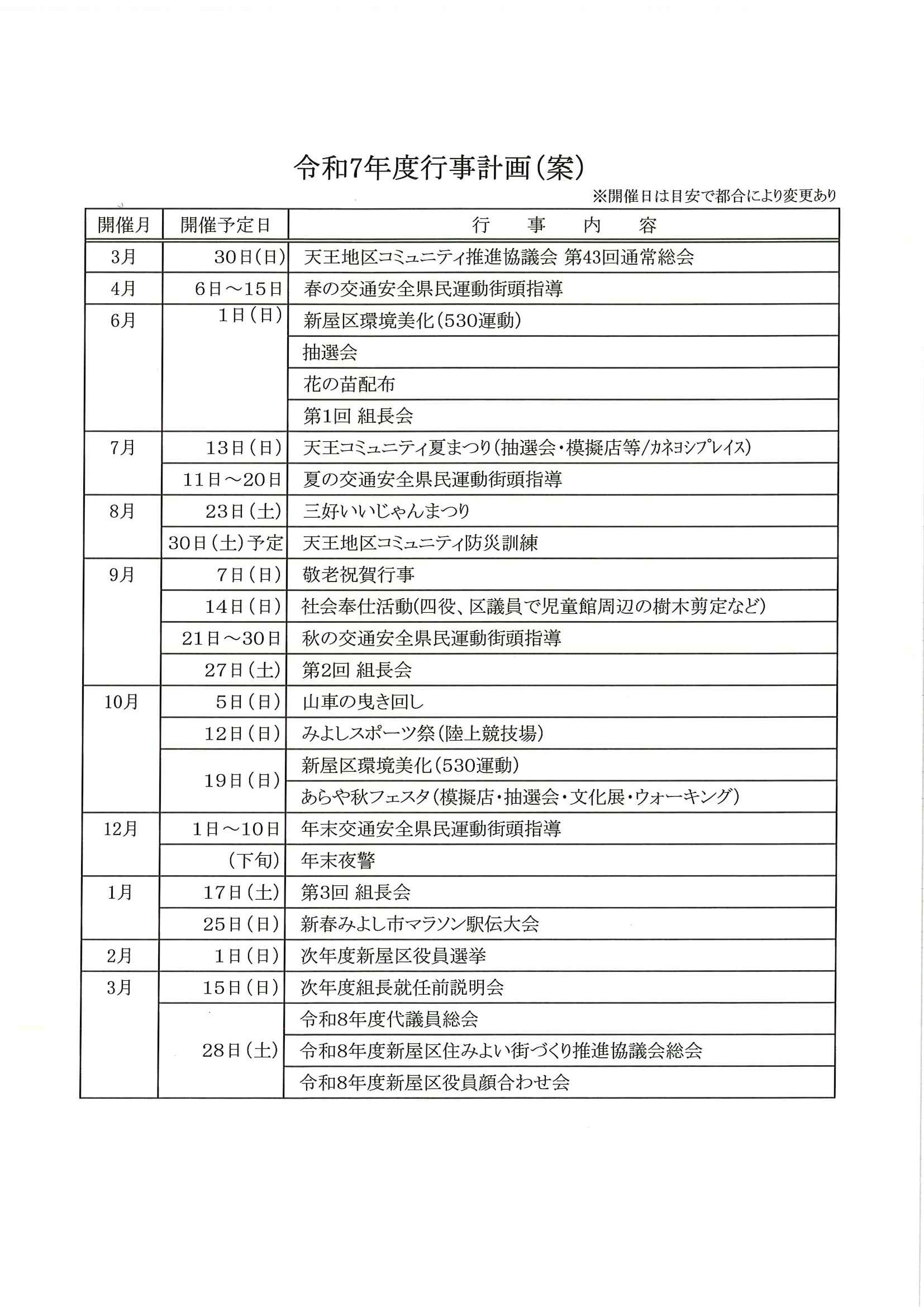 令和7年度行事計画(案)

※開催日は目安で都合により変更あり

| 開催月 | 開催予定日 | 行　事　内　容 |
|---|---|---|
| 3月 | 30日(日) | 天王地区コミュニティ推進協議会 第43回通常総会 |
| 4月 | 6日～15日 | 春の交通安全県民運動街頭指導 |
| 6月 | 1日(日) | 新屋区環境美化(530運動) |
| | | 抽選会 |
| | | 花の苗配布 |
| | | 第1回 組長会 |
| 7月 | 13日(日) | 天王コミュニティ夏まつり(抽選会・模擬店等/カネヨシプレイス) |
| | 11日～20日 | 夏の交通安全県民運動街頭指導 |
| 8月 | 23日(土) | 三好いいじゃんまつり |
| | 30日(土)予定 | 天王地区コミュニティ防災訓練 |
| 9月 | 7日(日) | 敬老祝賀行事 |
| | 14日(日) | 社会奉仕活動(四役、区議員で児童館周辺の樹木剪定など) |
| | 21日～30日 | 秋の交通安全県民運動街頭指導 |
| | 27日(土) | 第2回 組長会 |
| 10月 | 5日(日) | 山車の曳き回し |
| | 12日(日) | みよしスポーツ祭(陸上競技場) |
| | 19日(日) | 新屋区環境美化(530運動) |
| | | あらや秋フェスタ(模擬店・抽選会・文化展・ウォーキング) |
| 12月 | 1日～10日 | 年末交通安全県民運動街頭指導 |
| | (下旬) | 年末夜警 |
| 1月 | 17日(土) | 第3回 組長会 |
| | 25日(日) | 新春みよし市マラソン駅伝大会 |
| 2月 | 1日(日) | 次年度新屋区役員選挙 |
| 3月 | 15日(日) | 次年度組長就任前説明会 |
| | 28日(土) | 令和8年度代議員総会 |
| | | 令和8年度新屋区住みよい街づくり推進協議会総会 |
| | | 令和8年度新屋区役員顔合わせ会 |